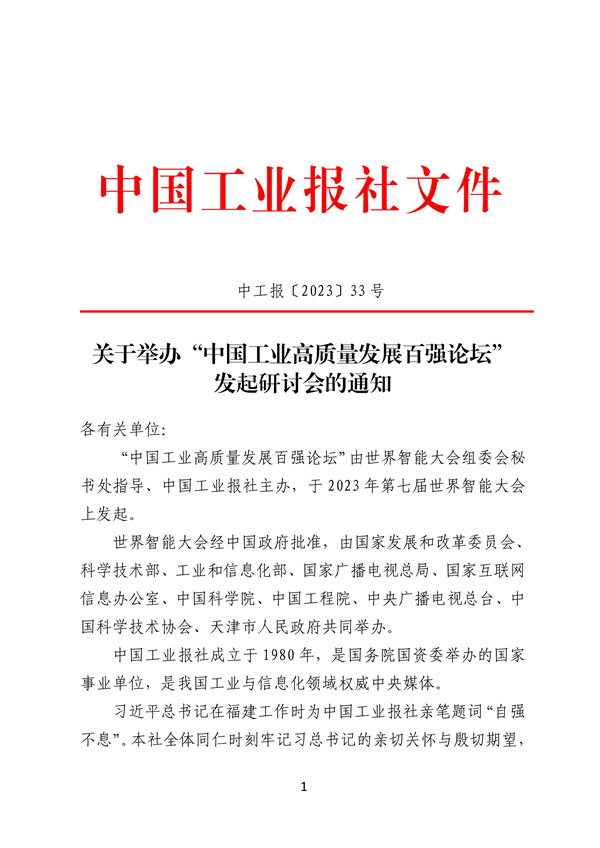 中国工业报社文件

中工报〔2023〕33号

关于举办“中国工业高质量发展百强论坛”发起研讨会的通知

各有关单位:

“中国工业高质量发展百强论坛”由世界智能大会组委会秘书处指导、中国工业报社主办，于2023年第七届世界智能大会上发起。

世界智能大会经中国政府批准，由国家发展和改革委员会、科学技术部、工业和信息化部、国家广播电视总局、国家互联网信息办公室、中国科学院、中国工程院、中央广播电视总台、中国科学技术协会、天津市人民政府共同举办。

中国工业报社成立于1980年，是国务院国资委举办的国家事业单位，是我国工业与信息化领域权威中央媒体。

习近平总书记在福建工作时为中国工业报社亲笔题词“自强不息”。本社全体同仁时刻牢记习总书记的亲切关怀与殷切期望，

1